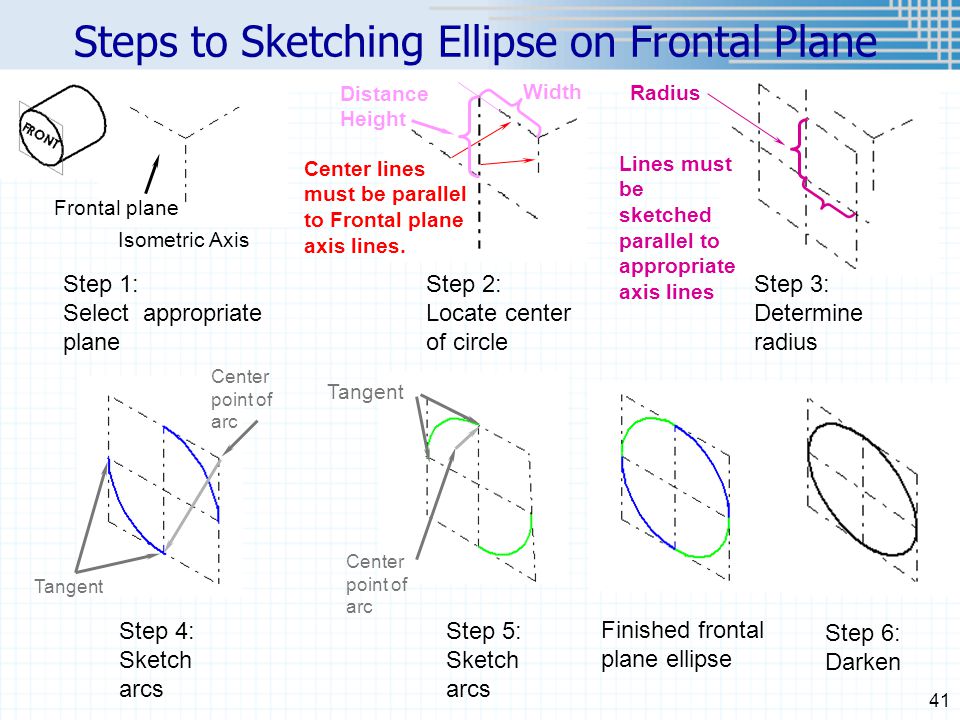 Steps to Sketching Ellipse on Frontal Plane

FRONT

Frontal plane

Isometric Axis

Distance Height

Width

Center lines must be parallel to Frontal plane axis lines.

Radius

Lines must be sketched parallel to appropriate axis lines

Step 1: Select appropriate plane

Step 2: Locate center of circle

Step 3: Determine radius

Center point of arc

Tangent

Tangent

Center point of arc

Step 4: Sketch arcs

Step 5: Sketch arcs

Finished frontal plane ellipse

Step 6: Darken

41